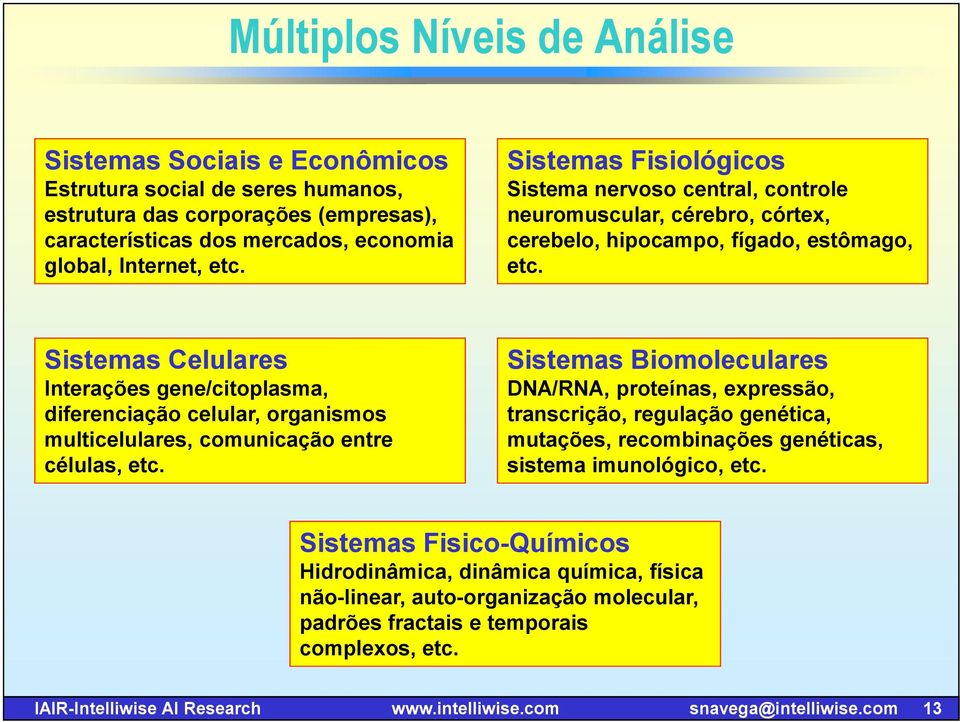 Múltiplos Níveis de Análise

Sistemas Sociais e Econômicos
Estrutura social de seres humanos, estrutura das corporações (empresas), características dos mercados, economia global, Internet, etc.

Sistemas Fisiológicos
Sistema nervoso central, controle neuromuscular, cérebro, córtex, cerebelo, hipocampo, fígado, estômago, etc.

Sistemas Celulares
Interações gene/citoplasma, diferenciação celular, organismos multicelulares, comunicação entre células, etc.

Sistemas Biomoleculares
DNA/RNA, proteínas, expressão, transcrição, regulação genética, mutações, recombinações genéticas, sistema imunológico, etc.

Sistemas Fisico-Químicos
Hidrodinâmica, dinâmica química, física não-linear, auto-organização molecular, padrões fractais e temporais complexos, etc.

IAIR-Intelliwise AI Research www.intelliwise.com snavega@intelliwise.com 13